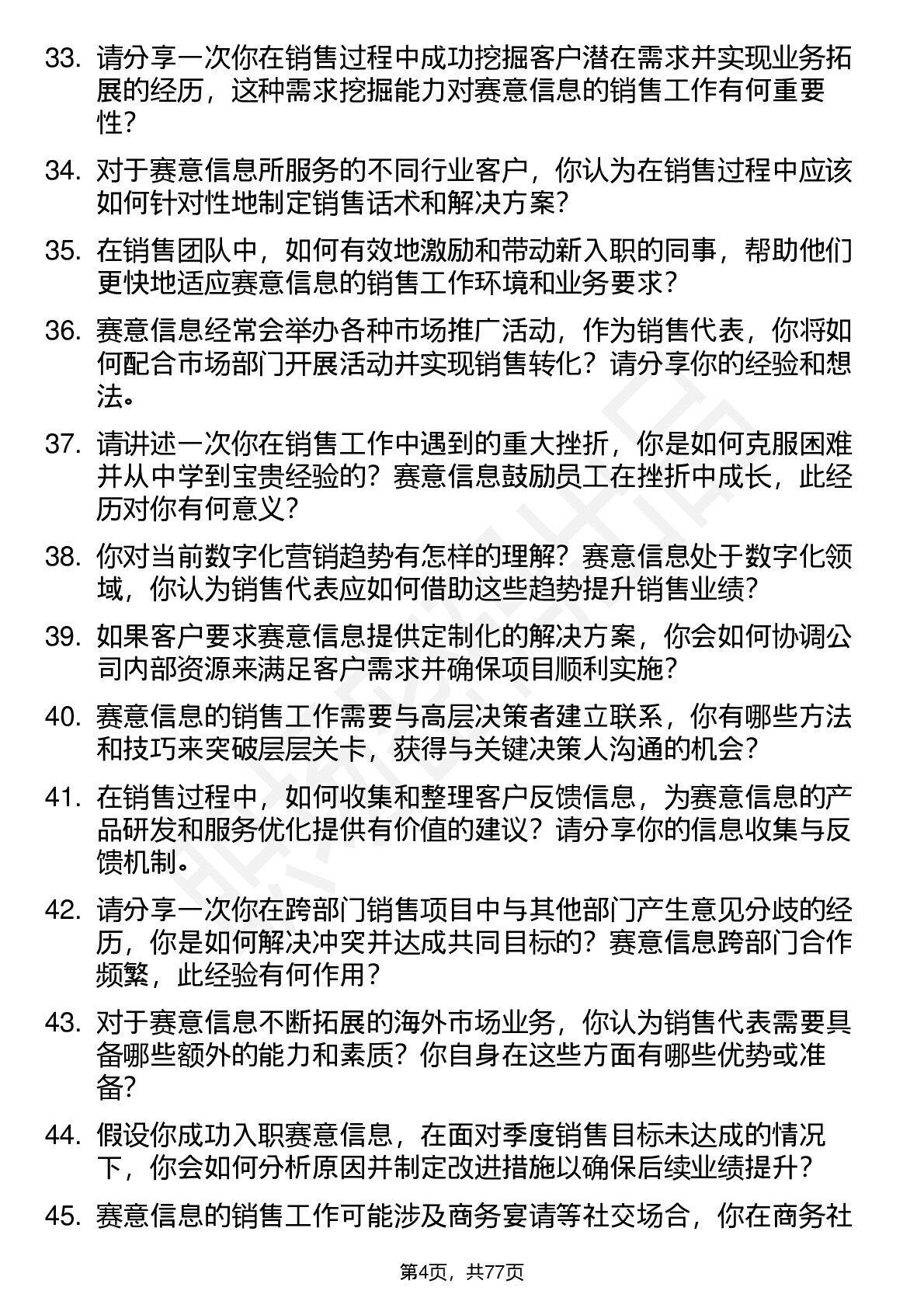 33. 请分享一次你在销售过程中成功挖掘客户潜在需求并实现业务拓展的经历，这种需求挖掘能力对赛意信息的销售工作有何重要性？

34. 对于赛意信息所服务的不同行业客户，你认为在销售过程中应该如何针对性地制定销售话术和解决方案？

35. 在销售团队中，如何有效地激励和带动新入职的同事，帮助他们更快地适应赛意信息的销售工作环境和业务要求？

36. 赛意信息经常会举办各种市场推广活动，作为销售代表，你将如何配合市场部门开展活动并实现销售转化？请分享你的经验和想法。

37. 请讲述一次你在销售工作中遇到的重大挫折，你是如何克服困难并从中学到宝贵经验的？赛意信息鼓励员工在挫折中成长，此经历对你有何意义？

38. 你对当前数字化营销趋势有怎样的理解？赛意信息处于数字化领域，你认为销售代表应如何借助这些趋势提升销售业绩？

39. 如果客户要求赛意信息提供定制化的解决方案，你会如何协调公司内部资源来满足客户需求并确保项目顺利实施？

40. 赛意信息的销售工作需要与高层决策者建立联系，你有哪些方法和技巧来突破层层关卡，获得与关键决策人沟通的机会？

41. 在销售过程中，如何收集和整理客户反馈信息，为赛意信息的产品研发和服务优化提供有价值的建议？请分享你的信息收集与反馈机制。

42. 请分享一次你在跨部门销售项目中与其他部门产生意见分歧的经历，你是如何解决冲突并达成共同目标的？赛意信息跨部门合作频繁，此经验有何作用？

43. 对于赛意信息不断拓展的海外市场业务，你认为销售代表需要具备哪些额外的能力和素质？你自身在这些方面有哪些优势或准备？

44. 假设你成功入职赛意信息，在面对季度销售目标未达成的情况下，你会如何分析原因并制定改进措施以确保后续业绩提升？

45. 赛意信息的销售工作可能涉及商务宴请等社交场合，你在商务社

第4页，共77页